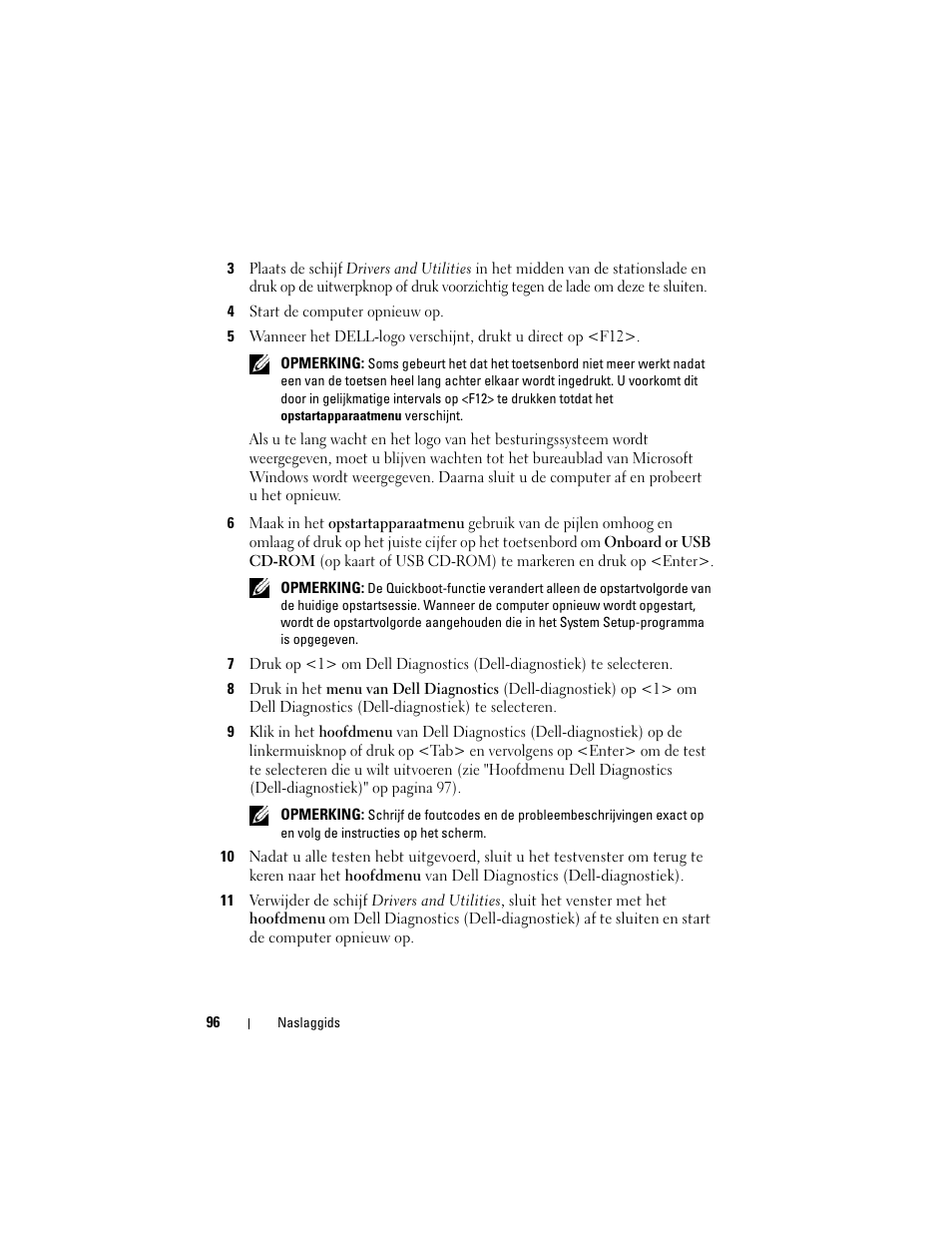 3 Plaats de schijf Drivers and Utilities in het midden van de stationslade en druk op de uitwerpknop of druk voorzichtig tegen de lade om deze te sluiten.

4 Start de computer opnieuw op.

5 Wanneer het DELL-logo verschijnt, drukt u direct op <F12>.

OPMERKING: Soms gebeurt het dat het toetsenbord niet meer werkt nadat een van de toetsen heel lang achter elkaar wordt ingedrukt. U voorkomt dit door in gelijkmatige intervals op <F12> te drukken totdat het opstartapparaatmenu verschijnt.

Als u te lang wacht en het logo van het besturingssysteem wordt weergegeven, moet u blijven wachten tot het bureaublad van Microsoft Windows wordt weergegeven. Daarna sluit u de computer af en probeert u het opnieuw.

6 Maak in het opstartapparaatmenu gebruik van de pijlen omhoog en omlaag of druk op het juiste cijfer op het toetsenbord om Onboard or USB CD-ROM (op kaart of USB CD-ROM) te markeren en druk op <Enter>.

OPMERKING: De Quickboot-functie verandert alleen de opstartvolgorde van de huidige opstartsessie. Wanneer de computer opnieuw wordt opgestart, wordt de opstartvolgorde aangehouden die in het System Setup-programma is opgegeven.

7 Druk op <1> om Dell Diagnostics (Dell-diagnostiek) te selecteren.

8 Druk in het menu van Dell Diagnostics (Dell-diagnostiek) op <1> om Dell Diagnostics (Dell-diagnostiek) te selecteren.

9 Klik in het hoofdmenu van Dell Diagnostics (Dell-diagnostiek) op de linkermuisknop of druk op <Tab> en vervolgens op <Enter> om de test te selecteren die u wilt uitvoeren (zie "Hoofdmenu Dell Diagnostics (Dell-diagnostiek)" op pagina 97).

OPMERKING: Schrijf de foutcodes en de probleembeschrijvingen exact op en volg de instructies op het scherm.

10 Nadat u alle testen hebt uitgevoerd, sluit u het testvenster om terug te keren naar het hoofdmenu van Dell Diagnostics (Dell-diagnostiek).

11 Verwijder de schijf Drivers and Utilities, sluit het venster met het hoofdmenu om Dell Diagnostics (Dell-diagnostiek) af te sluiten en start de computer opnieuw op.

96 | Naslaggids